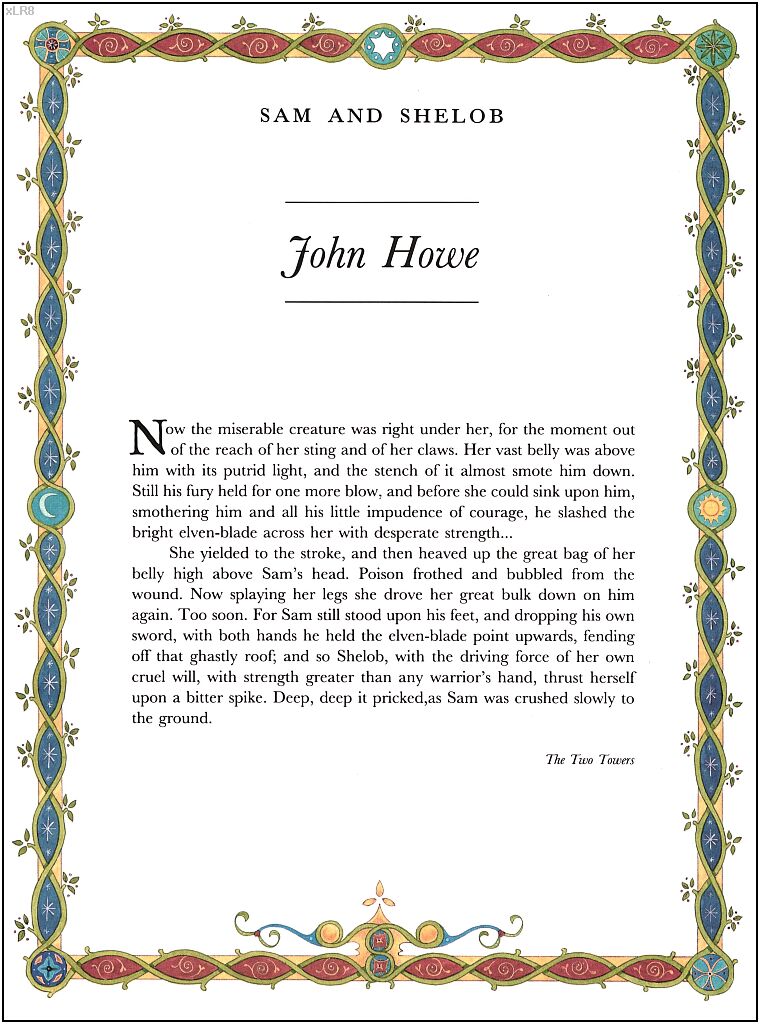 xLR8

SAM AND SHELOB

John Howe

Now the miserable creature was right under her, for the moment out of the reach of her sting and of her claws. Her vast belly was above him with its putrid light, and the stench of it almost smote him down. Still his fury held for one more blow, and before she could sink upon him, smothering him and all his little impudence of courage, he slashed the bright elven-blade across her with desperate strength...

She yielded to the stroke, and then heaved up the great bag of her belly high above Sam's head. Poison frothed and bubbled from the wound. Now splaying her legs she drove her great bulk down on him again. Too soon. For Sam still stood upon his feet, and dropping his own sword, with both hands he held the elven-blade point upwards, fending off that ghastly roof; and so Shelob, with the driving force of her own cruel will, with strength greater than any warrior's hand, thrust herself upon a bitter spike. Deep, deep it pricked,as Sam was crushed slowly to the ground.

The Two Towers